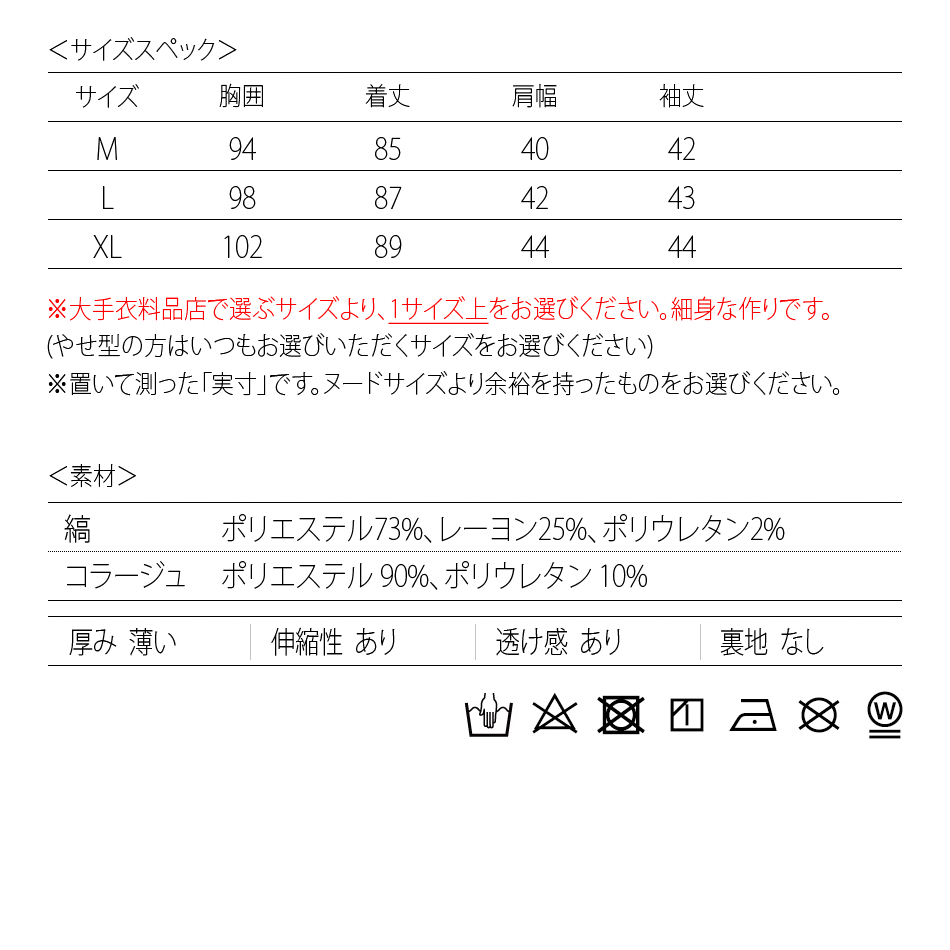 ＜サイズスペック＞

| サイズ | 胸囲 | 着丈 | 肩幅 | 袖丈 |
|---|---|---|---|---|
| M | 94 | 85 | 40 | 42 |
| L | 98 | 87 | 42 | 43 |
| XL | 102 | 89 | 44 | 44 |

※大手衣料品店で選ぶサイズより、1サイズ上をお選びください。細身な作りです。
(やせ型の方はいつもお選びいただくサイズをお選びください)
※置いて測った「実寸」です。ヌードサイズより余裕を持ったものをお選びください。

＜素材＞

| 縞 | ポリエステル73%、レーヨン25%、ポリウレタン2% |
|---|---|
| コラージュ | ポリエステル 90%、ポリウレタン 10% |

| 厚み 薄い | 伸縮性 あり | 透け感 あり | 裏地 なし |
|---|---|---|---|

W